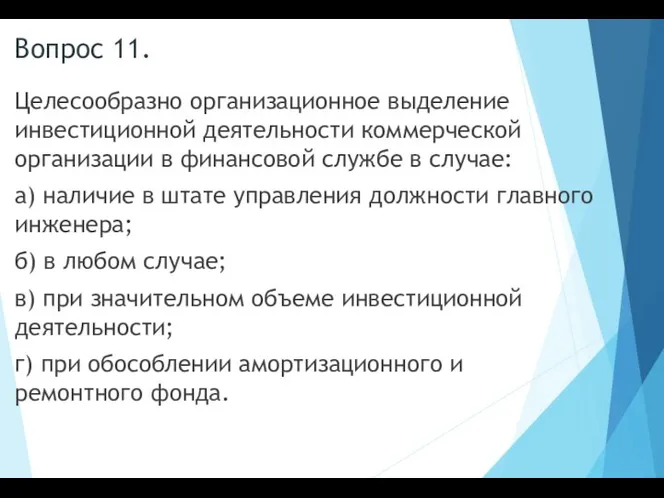 Вопрос 11.

Целесообразно организационное выделение инвестиционной деятельности коммерческой организации в финансовой службе в случае:

а) наличие в штате управления должности главного инженера;

б) в любом случае;

в) при значительном объеме инвестиционной деятельности;

г) при обособлении амортизационного и ремонтного фонда.